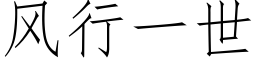 风行一世